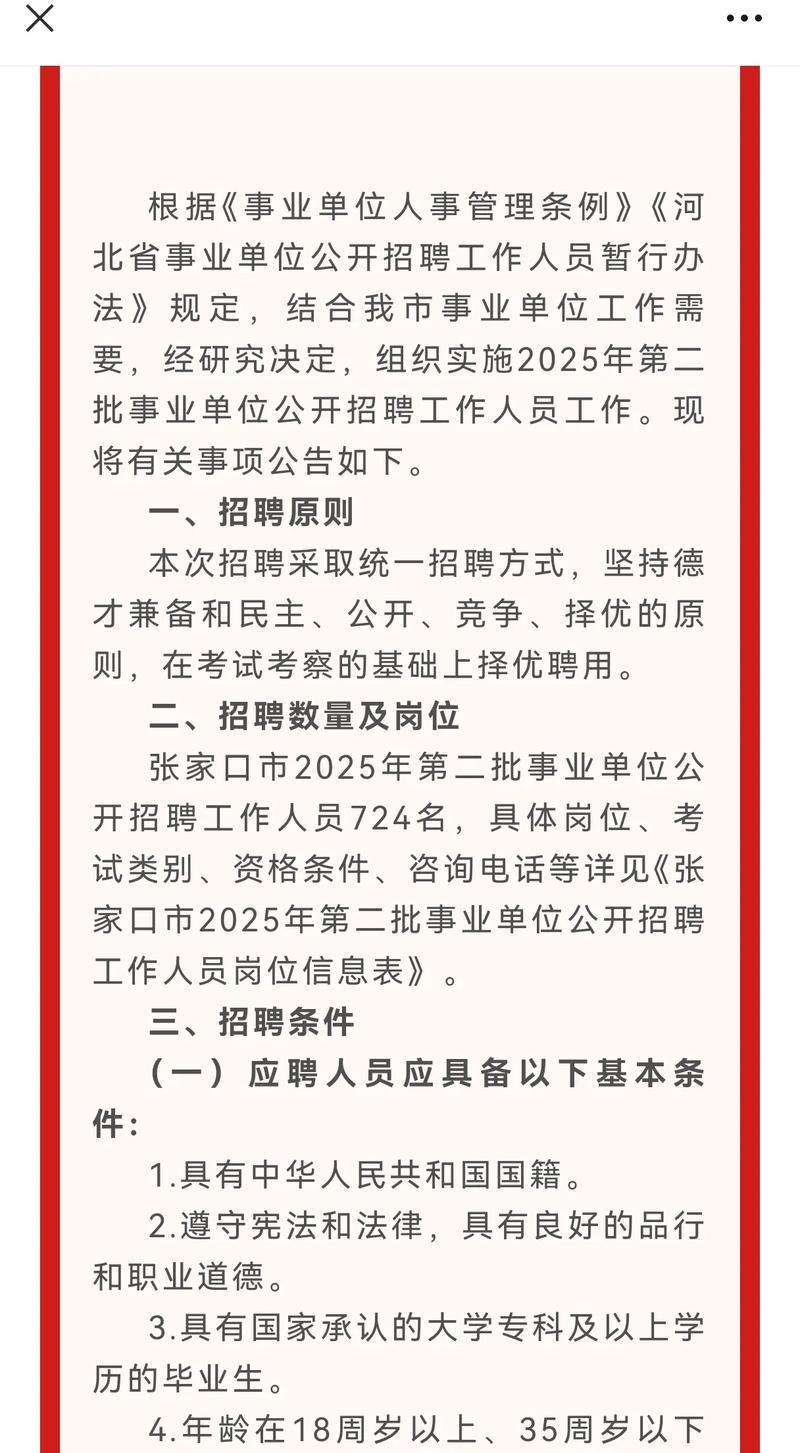 根据《事业单位人事管理条例》《河北省事业单位公开招聘工作人员暂行办法》规定，结合我市事业单位工作需要，经研究决定，组织实施2025年第二批事业单位公开招聘工作人员工作。现将有关事项公告如下。

一、招聘原则

本次招聘采取统一招聘方式，坚持德才兼备和民主、公开、竞争、择优的原则，在考试考察的基础上择优聘用。

二、招聘数量及岗位

张家口市2025年第二批事业单位公开招聘工作人员724名，具体岗位、考试类别、资格条件、咨询电话等详见《张家口市2025年第二批事业单位公开招聘工作人员岗位信息表》。

三、招聘条件

（一）应聘人员应具备以下基本条件：

1.具有中华人民共和国国籍。

2.遵守宪法和法律，具有良好的品行和职业道德。

3.具有国家承认的大学专科及以上学历的毕业生。

4.年龄在18周岁以上、35周岁以下